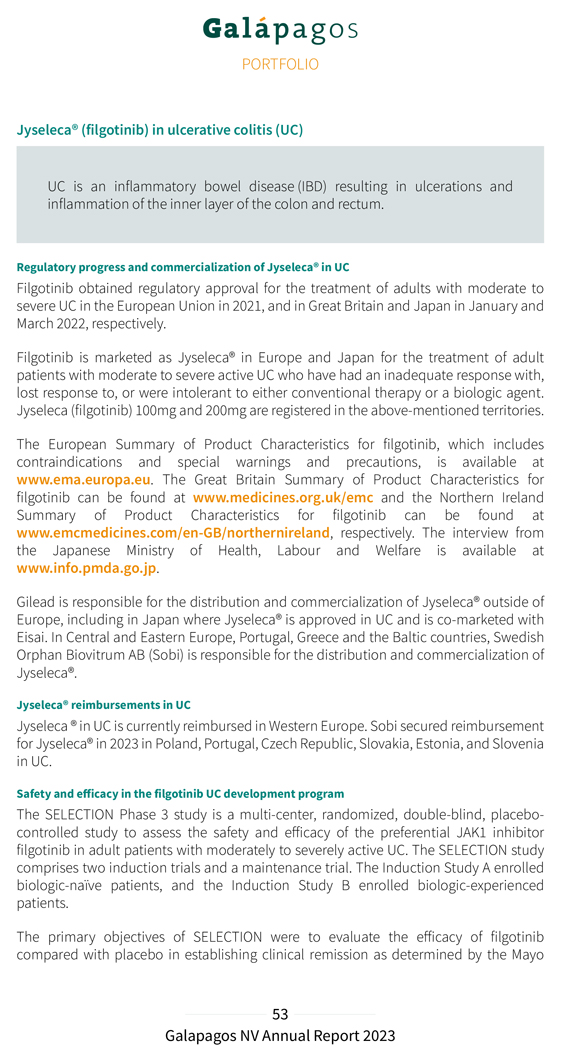 Galápagos

PORTFOLIO

Jyseleca® (filgotinib) in ulcerative colitis (UC)

UC is an inflammatory bowel disease (IBD) resulting in ulcerations and inflammation of the inner layer of the colon and rectum.

Regulatory progress and commercialization of Jyseleca® in UC

Filgotinib obtained regulatory approval for the treatment of adults with moderate to severe UC in the European Union in 2021, and in Great Britain and Japan in January and March 2022, respectively.

Filgotinib is marketed as Jyseleca® in Europe and Japan for the treatment of adult patients with moderate to severe active UC who have had an inadequate response with, lost response to, or were intolerant to either conventional therapy or a biologic agent. Jyseleca (filgotinib) 100mg and 200mg are registered in the above-mentioned territories.

The European Summary of Product Characteristics for filgotinib, which includes contraindications and special warnings and precautions, is available at www.ema.europa.eu. The Great Britain Summary of Product Characteristics for filgotinib can be found at www.medicines.org.uk/emc and the Northern Ireland Summary of Product Characteristics for filgotinib can be found at www.emcmedicines.com/en-GB/northernireland, respectively. The interview from the Japanese Ministry of Health, Labour and Welfare is available at www.info.pmda.go.jp.

Gilead is responsible for the distribution and commercialization of Jyseleca® outside of Europe, including in Japan where Jyseleca® is approved in UC and is co-marketed with Eisai. In Central and Eastern Europe, Portugal, Greece and the Baltic countries, Swedish Orphan Biovitrum AB (Sobi) is responsible for the distribution and commercialization of Jyseleca®.

Jyseleca® reimbursements in UC

Jyseleca ® in UC is currently reimbursed in Western Europe. Sobi secured reimbursement for Jyseleca® in 2023 in Poland, Portugal, Czech Republic, Slovakia, Estonia, and Slovenia in UC.

Safety and efficacy in the filgotinib UC development program

The SELECTION Phase 3 study is a multi-center, randomized, double-blind, placebo-controlled study to assess the safety and efficacy of the preferential JAK1 inhibitor filgotinib in adult patients with moderately to severely active UC. The SELECTION study comprises two induction trials and a maintenance trial. The Induction Study A enrolled biologic-naïve patients, and the Induction Study B enrolled biologic-experienced patients.

The primary objectives of SELECTION were to evaluate the efficacy of filgotinib compared with placebo in establishing clinical remission as determined by the Mayo

53

Galapagos NV Annual Report 2023